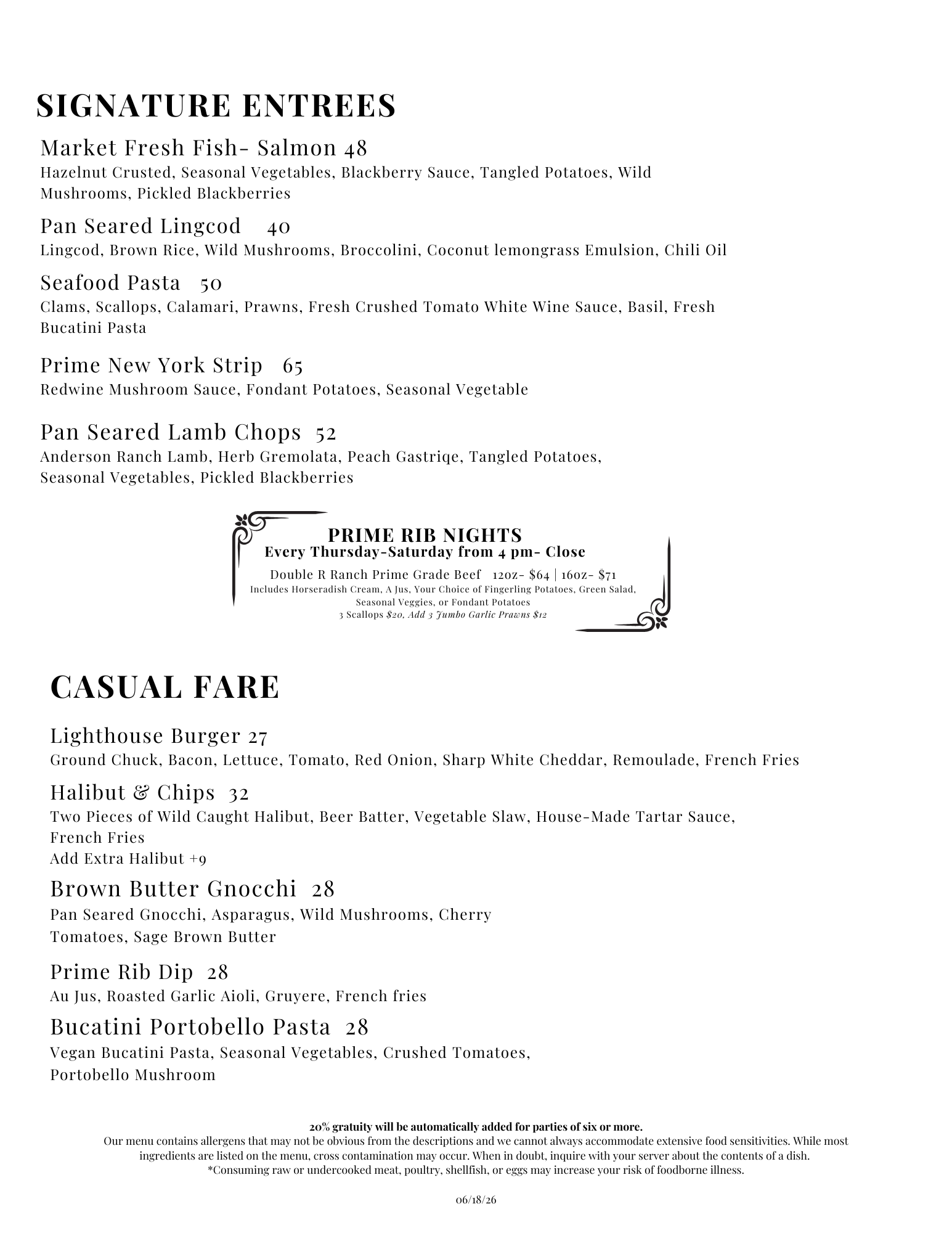 SIGNATURE ENTREES

Market Fresh Fish- Salmon 48
Hazelnut Crusted, Seasonal Vegetables, Blackberry Sauce, Tangled Potatoes, Wild Mushrooms, Pickled Blackberries

Pan Seared Lingcod 40
Lingcod, Brown Rice, Wild Mushrooms, Broccolini, Coconut lemongrass Emulsion, Chili Oil

Seafood Pasta 50
Clams, Scallops, Calamari, Prawns, Fresh Crushed Tomato White Wine Sauce, Basil, Fresh Bucatini Pasta

Prime New York Strip 65
Redwine Mushroom Sauce, Fondant Potatoes, Seasonal Vegetable

Pan Seared Lamb Chops 52
Anderson Ranch Lamb, Herb Gremolata, Peach Gastriqe, Tangled Potatoes, Seasonal Vegetables, Pickled Blackberries

PRIME RIB NIGHTS
Every Thursday-Saturday from 4 pm- Close
Double R Ranch Prime Grade Beef 12oz- $64 | 16oz- $71
Includes Horseradish Cream, A Jus, Your Choice of Fingerling Potatoes, Green Salad, Seasonal Veggies, or Fondant Potatoes
3 Scallops $20, Add 3 Jumbo Garlic Prawns $12

CASUAL FARE

Lighthouse Burger 27
Ground Chuck, Bacon, Lettuce, Tomato, Red Onion, Sharp White Cheddar, Remoulade, French Fries

Halibut & Chips 32
Two Pieces of Wild Caught Halibut, Beer Batter, Vegetable Slaw, House-Made Tartar Sauce, French Fries
Add Extra Halibut +9

Brown Butter Gnocchi 28
Pan Seared Gnocchi, Asparagus, Wild Mushrooms, Cherry Tomatoes, Sage Brown Butter

Prime Rib Dip 28
Au Jus, Roasted Garlic Aioli, Gruyere, French fries

Bucatini Portobello Pasta 28
Vegan Bucatini Pasta, Seasonal Vegetables, Crushed Tomatoes, Portobello Mushroom

20% gratuity will be automatically added for parties of six or more.
Our menu contains allergens that may not be obvious from the descriptions and we cannot always accommodate extensive food sensitivities. While most ingredients are listed on the menu, cross contamination may occur. When in doubt, inquire with your server about the contents of a dish.
*Consuming raw or undercooked meat, poultry, shellfish, or eggs may increase your risk of foodborne illness.

06/18/26